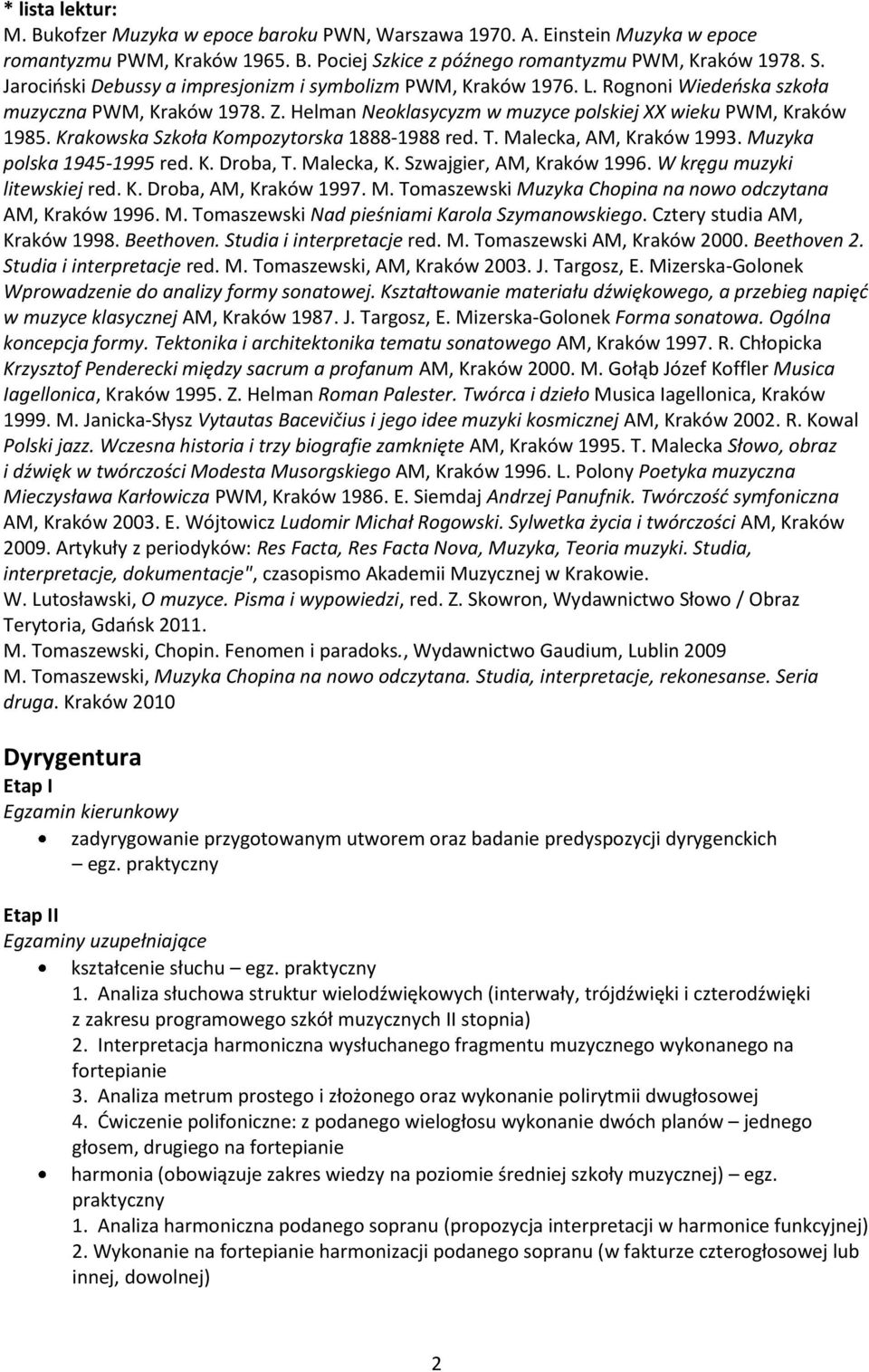 * lista lektur:
M. Bukofzer Muzyka w epoce baroku PWN, Warszawa 1970. A. Einstein Muzyka w epoce romantyzmu PWM, Kraków 1965. B. Pociej Szkice z późnego romantyzmu PWM, Kraków 1978. S. Jarociński Debussy a impresjonizm i symbolizm PWM, Kraków 1976. L. Rognoni Wiedeńska szkoła muzyczna PWM, Kraków 1978. Z. Helman Neoklasycyzm w muzyce polskiej XX wieku PWM, Kraków 1985. Krakowska Szkoła Kompozytorska 1888-1988 red. T. Malecka, AM, Kraków 1993. Muzyka polska 1945-1995 red. K. Droba, T. Malecka, K. Szwajgier, AM, Kraków 1996. W kręgu muzyki litewskiej red. K. Droba, AM, Kraków 1997. M. Tomaszewski Muzyka Chopina na nowo odczytana AM, Kraków 1996. M. Tomaszewski Nad pieśniami Karola Szymanowskiego. Cztery studia AM, Kraków 1998. Beethoven. Studia i interpretacje red. M. Tomaszewski AM, Kraków 2000. Beethoven 2. Studia i interpretacje red. M. Tomaszewski, AM, Kraków 2003. J. Targosz, E. Mizerska-Golonek Wprowadzenie do analizy formy sonatowej. Kształtowanie materiału dźwiękowego, a przebieg napięć w muzyce klasycznej AM, Kraków 1987. J. Targosz, E. Mizerska-Golonek Forma sonatowa. Ogólna koncepcja formy. Tektonika i architektonika tematu sonatowego AM, Kraków 1997. R. Chłopicka Krzysztof Penderecki między sacrum a profanum AM, Kraków 2000. M. Gołąb Józef Koffler Musica Iagellonica, Kraków 1995. Z. Helman Roman Palester. Twórca i dzieło Musica Iagellonica, Kraków 1999. M. Janicka-Słysz Vytautas Bacevičius i jego idee muzyki kosmicznej AM, Kraków 2002. R. Kowal Polski jazz. Wczesna historia i trzy biografie zamknięte AM, Kraków 1995. T. Malecka Słowo, obraz i dźwięk w twórczości Modesta Musorgskiego AM, Kraków 1996. L. Polony Poetyka muzyczna Mieczysława Karłowicza PWM, Kraków 1986. E. Siemdaj Andrzej Panufnik. Twórczość symfoniczna AM, Kraków 2003. E. Wójtowicz Ludomir Michał Rogowski. Sylwetka życia i twórczości AM, Kraków 2009. Artykuły z periodyków: Res Facta, Res Facta Nova, Muzyka, Teoria muzyki. Studia, interpretacje, dokumentacje", czasopismo Akademii Muzycznej w Krakowie.
W. Lutosławski, O muzyce. Pisma i wypowiedzi, red. Z. Skowron, Wydawnictwo Słowo / Obraz Terytoria, Gdańsk 2011.
M. Tomaszewski, Chopin. Fenomen i paradoks., Wydawnictwo Gaudium, Lublin 2009
M. Tomaszewski, Muzyka Chopina na nowo odczytana. Studia, interpretacje, rekonesanse. Seria druga. Kraków 2010

Dyrygentura
Etap I
Egzamin kierunkowy
• zadyrygowanie przygotowanym utworem oraz badanie predyspozycji dyrygenckich – egz. praktyczny

Etap II
Egzaminy uzupełniające
• kształcenie słuchu – egz. praktyczny
1. Analiza słuchowa struktur wielodźwiękowych (interwały, trójdźwięki i czterodźwięki z zakresu programowego szkół muzycznych II stopnia)
2. Interpretacja harmoniczna wysłuchanego fragmentu muzycznego wykonanego na fortepianie
3. Analiza metrum prostego i złożonego oraz wykonanie polirytmii dwugłosowej
4. Ćwiczenie polifoniczne: z podanego wielogłosu wykonanie dwóch planów – jednego głosem, drugiego na fortepianie
• harmonia (obowiązuje zakres wiedzy na poziomie średniej szkoły muzycznej) – egz. praktyczny
1. Analiza harmoniczna podanego sopranu (propozycja interpretacji w harmonice funkcyjnej)
2. Wykonanie na fortepianie harmonizacji podanego sopranu (w fakturze czterogłosowej lub innej, dowolnej)

2